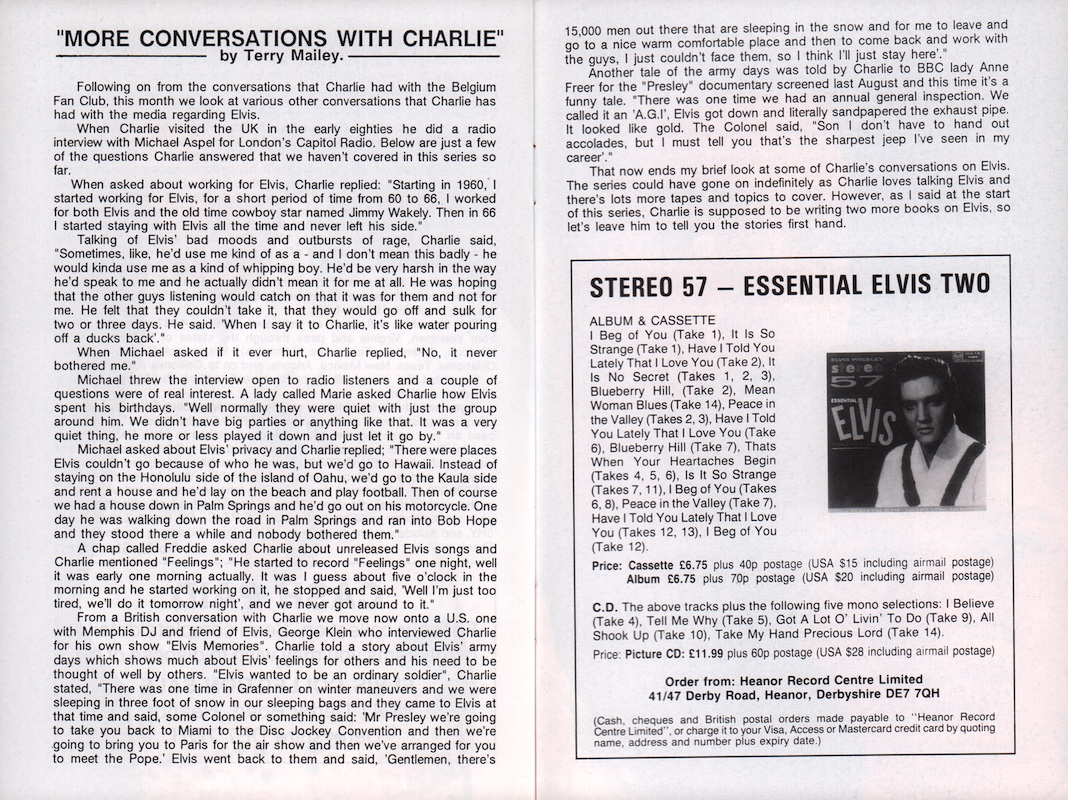 "MORE CONVERSATIONS WITH CHARLIE"
by Terry Mailey.

Following on from the conversations that Charlie had with the Belgium Fan Club, this month we look at various other conversations that Charlie has had with the media regarding Elvis.

When Charlie visited the UK in the early eighties he did a radio interview with Michael Aspel for London's Capitol Radio. Below are just a few of the questions Charlie answered that we haven't covered in this series so far.

When asked about working for Elvis, Charlie replied: "Starting in 1960, I started working for Elvis, for a short period of time from 60 to 66, I worked for both Elvis and the old time cowboy star named Jimmy Wakely. Then in 66 I started staying with Elvis all the time and never left his side."

Talking of Elvis' bad moods and outbursts of rage, Charlie said, "Sometimes, like, he'd use me kind of as a - and I don't mean this badly - he would kinda use me as a kind of whipping boy. He'd be very harsh in the way he'd speak to me and he actually didn't mean it for me at all. He was hoping that the other guys listening would catch on that it was for them and not for me. He felt that they couldn't take it, that they would go off and sulk for two or three days. He said. 'When I say it to Charlie, it's like water pouring off a ducks back'."

When Michael asked if it ever hurt, Charlie replied, "No, it never bothered me."

Michael threw the interview open to radio listeners and a couple of questions were of real interest. A lady called Marie asked Charlie how Elvis spent his birthdays. "Well normally they were quiet with just the group around him. We didn't have big parties or anything like that. It was a very quiet thing, he more or less played it down and just let it go by."

Michael asked about Elvis' privacy and Charlie replied; "There were places Elvis couldn't go because of who he was, but we'd go to Hawaii. Instead of staying on the Honolulu side of the island of Oahu, we'd go to the Kaula side and rent a house and he'd lay on the beach and play football. Then of course we had a house down in Palm Springs and he'd go out on his motorcycle. One day he was walking down the road in Palm Springs and ran into Bob Hope and they stood there a while and nobody bothered them."

A chap called Freddie asked Charlie about unreleased Elvis songs and Charlie mentioned "Feelings"; "He started to record "Feelings" one night, well it was early one morning actually. It was I guess about five o'clock in the morning and he started working on it, he stopped and said, 'Well I'm just too tired, we'll do it tomorrow night', and we never got around to it."

From a British conversation with Charlie we move now onto a U.S. one with Memphis DJ and friend of Elvis, George Klein who interviewed Charlie for his own show "Elvis Memories". Charlie told a story about Elvis' army days which shows much about Elvis' feelings for others and his need to be thought of well by others. "Elvis wanted to be an ordinary soldier", Charlie stated, "There was one time in Grafenner on winter maneuvers and we were sleeping in three foot of snow in our sleeping bags and they came to Elvis at that time and said, some Colonel or something said: 'Mr Presley we're going to take you back to Miami to the Disc Jockey Convention and then we're going to bring you to Paris for the air show and then we've arranged for you to meet the Pope.' Elvis went back to them and said, 'Gentlemen, there's 15,000 men out there that are sleeping in the snow and for me to leave and go to a nice warm comfortable place and then to come back and work with the guys, I just couldn't face them, so I think I'll just stay here'."

Another tale of the army days was told by Charlie to BBC lady Anne Freer for the "Presley" documentary screened last August and this time it's a funny tale. "There was one time we had an annual general inspection. We called it an 'A.G.I', Elvis got down and literally sandpapered the exhaust pipe. It looked like gold. The Colonel said, "Son I don't have to hand out accolades, but I must tell you that's the sharpest jeep I've seen in my career'."

That now ends my brief look at some of Charlie's conversations on Elvis. The series could have gone on indefinitely as Charlie loves talking Elvis and there's lots more tapes and topics to cover. However, as I said at the start of this series, Charlie is supposed to be writing two more books on Elvis, so let's leave him to tell you the stories first hand.

STEREO 57 – ESSENTIAL ELVIS TWO

ALBUM & CASSETTE
I Beg of You (Take 1), It Is So Strange (Take 1), Have I Told You Lately That I Love You (Take 2), It Is No Secret (Takes 1, 2, 3), Blueberry Hill, (Take 2), Mean Woman Blues (Take 14), Peace in the Valley (Takes 2, 3), Have I Told You Lately That I Love You (Take 6), Blueberry Hill (Take 7), Thats When Your Heartaches Begin (Takes 4, 5, 6), Is It So Strange (Takes 7, 11), I Beg of You (Takes 6, 8), Peace in the Valley (Take 7), Have I Told You Lately That I Love You (Takes 12, 13), I Beg of You (Take 12).

ELVIS PRESLEY stereo 57 ESSENTIAL ELVIS

Price: Cassette £6.75 plus 40p postage (USA $15 including airmail postage)
Album £6.75 plus 70p postage (USA $20 including airmail postage)

C.D. The above tracks plus the following five mono selections: I Believe (Take 4), Tell Me Why (Take 5), Got A Lot O' Livin' To Do (Take 9), All Shook Up (Take 10), Take My Hand Precious Lord (Take 14).

Price: Picture CD: £11.99 plus 60p postage (USA $28 including airmail postage)

Order from: Heanor Record Centre Limited
41/47 Derby Road, Heanor, Derbyshire DE7 7QH

(Cash, cheques and British postal orders made payable to "Heanor Record Centre Limited", or charge it to your Visa, Access or Mastercard credit card by quoting name, address and number plus expiry date.)